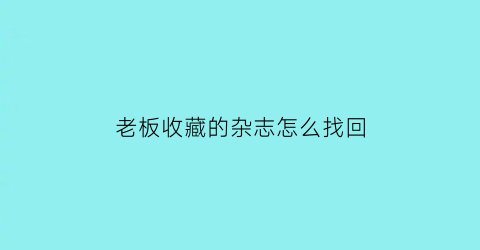 老板收藏的杂志怎么找回